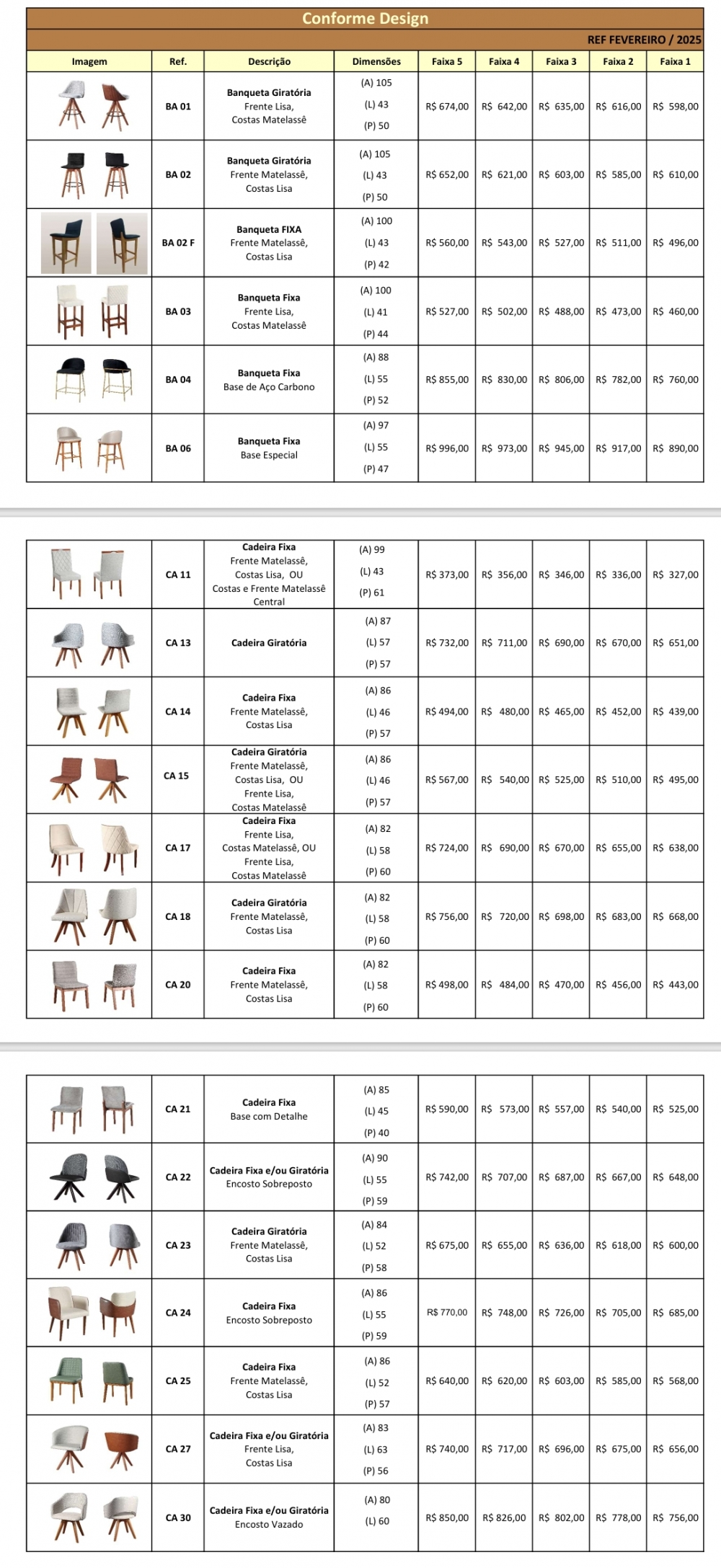 Conforme Design

REF FEVEREIRO / 2025

| Imagem | Ref. | Descrição | Dimensões | Faixa 5 | Faixa 4 | Faixa 3 | Faixa 2 | Faixa 1 |
|---|---|---|---|---|---|---|---|---|
| | BA 01 | Banqueta Giratória Frente Lisa, Costas Matelassê | (A) 105 (L) 43 (P) 50 | R$ 674,00 | R$ 642,00 | R$ 635,00 | R$ 616,00 | R$ 598,00 |
| | BA 02 | Banqueta Giratória Frente Matelassê, Costas Lisa | (A) 105 (L) 43 (P) 50 | R$ 652,00 | R$ 621,00 | R$ 603,00 | R$ 585,00 | R$ 610,00 |
| | BA 02 F | Banqueta FIXA Frente Matelassê, Costas Lisa | (A) 100 (L) 43 (P) 42 | R$ 560,00 | R$ 543,00 | R$ 527,00 | R$ 511,00 | R$ 496,00 |
| | BA 03 | Banqueta Fixa Frente Lisa, Costas Matelassê | (A) 100 (L) 41 (P) 44 | R$ 527,00 | R$ 502,00 | R$ 488,00 | R$ 473,00 | R$ 460,00 |
| | BA 04 | Banqueta Fixa Base de Aço Carbono | (A) 88 (L) 55 (P) 52 | R$ 855,00 | R$ 830,00 | R$ 806,00 | R$ 782,00 | R$ 760,00 |
| | BA 06 | Banqueta Fixa Base Especial | (A) 97 (L) 55 (P) 47 | R$ 996,00 | R$ 973,00 | R$ 945,00 | R$ 917,00 | R$ 890,00 |

| | | | | | | | | |
|---|---|---|---|---|---|---|---|---|
| | CA 11 | Cadeira Fixa Frente Matelassê, Costas Lisa, OU Costas e Frente Matelassê Central | (A) 99 (L) 43 (P) 61 | R$ 373,00 | R$ 356,00 | R$ 346,00 | R$ 336,00 | R$ 327,00 |
| | CA 13 | Cadeira Giratória | (A) 87 (L) 57 (P) 57 | R$ 732,00 | R$ 711,00 | R$ 690,00 | R$ 670,00 | R$ 651,00 |
| | CA 14 | Cadeira Fixa Frente Matelassê, Costas Lisa | (A) 86 (L) 46 (P) 57 | R$ 494,00 | R$ 480,00 | R$ 465,00 | R$ 452,00 | R$ 439,00 |
| | CA 15 | Cadeira Giratória Frente Matelassê, Costas Lisa, OU Frente Lisa, Costas Matelassê | (A) 86 (L) 46 (P) 57 | R$ 567,00 | R$ 540,00 | R$ 525,00 | R$ 510,00 | R$ 495,00 |
| | CA 17 | Cadeira Fixa Frente Lisa, Costas Matelassê, OU Frente Lisa, Costas Matelassê | (A) 82 (L) 58 (P) 60 | R$ 724,00 | R$ 690,00 | R$ 670,00 | R$ 655,00 | R$ 638,00 |
| | CA 18 | Cadeira Giratória Frente Matelassê, Costas Lisa | (A) 82 (L) 58 (P) 60 | R$ 756,00 | R$ 720,00 | R$ 698,00 | R$ 683,00 | R$ 668,00 |
| | CA 20 | Cadeira Fixa Frente Matelassê, Costas Lisa | (A) 82 (L) 58 (P) 60 | R$ 498,00 | R$ 484,00 | R$ 470,00 | R$ 456,00 | R$ 443,00 |

| | | | | | | | | |
|---|---|---|---|---|---|---|---|---|
| | CA 21 | Cadeira Fixa Base com Detalhe | (A) 85 (L) 45 (P) 40 | R$ 590,00 | R$ 573,00 | R$ 557,00 | R$ 540,00 | R$ 525,00 |
| | CA 22 | Cadeira Fixa e/ou Giratória Encosto Sobreposto | (A) 90 (L) 55 (P) 59 | R$ 742,00 | R$ 707,00 | R$ 687,00 | R$ 667,00 | R$ 648,00 |
| | CA 23 | Cadeira Giratória Frente Matelassê, Costas Lisa | (A) 84 (L) 52 (P) 58 | R$ 675,00 | R$ 655,00 | R$ 636,00 | R$ 618,00 | R$ 600,00 |
| | CA 24 | Cadeira Fixa Encosto Sobreposto | (A) 86 (L) 55 (P) 59 | R$ 770,00 | R$ 748,00 | R$ 726,00 | R$ 705,00 | R$ 685,00 |
| | CA 25 | Cadeira Fixa Frente Matelassê, Costas Lisa | (A) 86 (L) 52 (P) 57 | R$ 640,00 | R$ 620,00 | R$ 603,00 | R$ 585,00 | R$ 568,00 |
| | CA 27 | Cadeira Fixa e/ou Giratória Frente Lisa, Costas Lisa | (A) 83 (L) 63 (P) 56 | R$ 740,00 | R$ 717,00 | R$ 696,00 | R$ 675,00 | R$ 656,00 |
| | CA 30 | Cadeira Fixa e/ou Giratória Encosto Vazado | (A) 80 (L) 60 | R$ 850,00 | R$ 826,00 | R$ 802,00 | R$ 778,00 | R$ 756,00 |